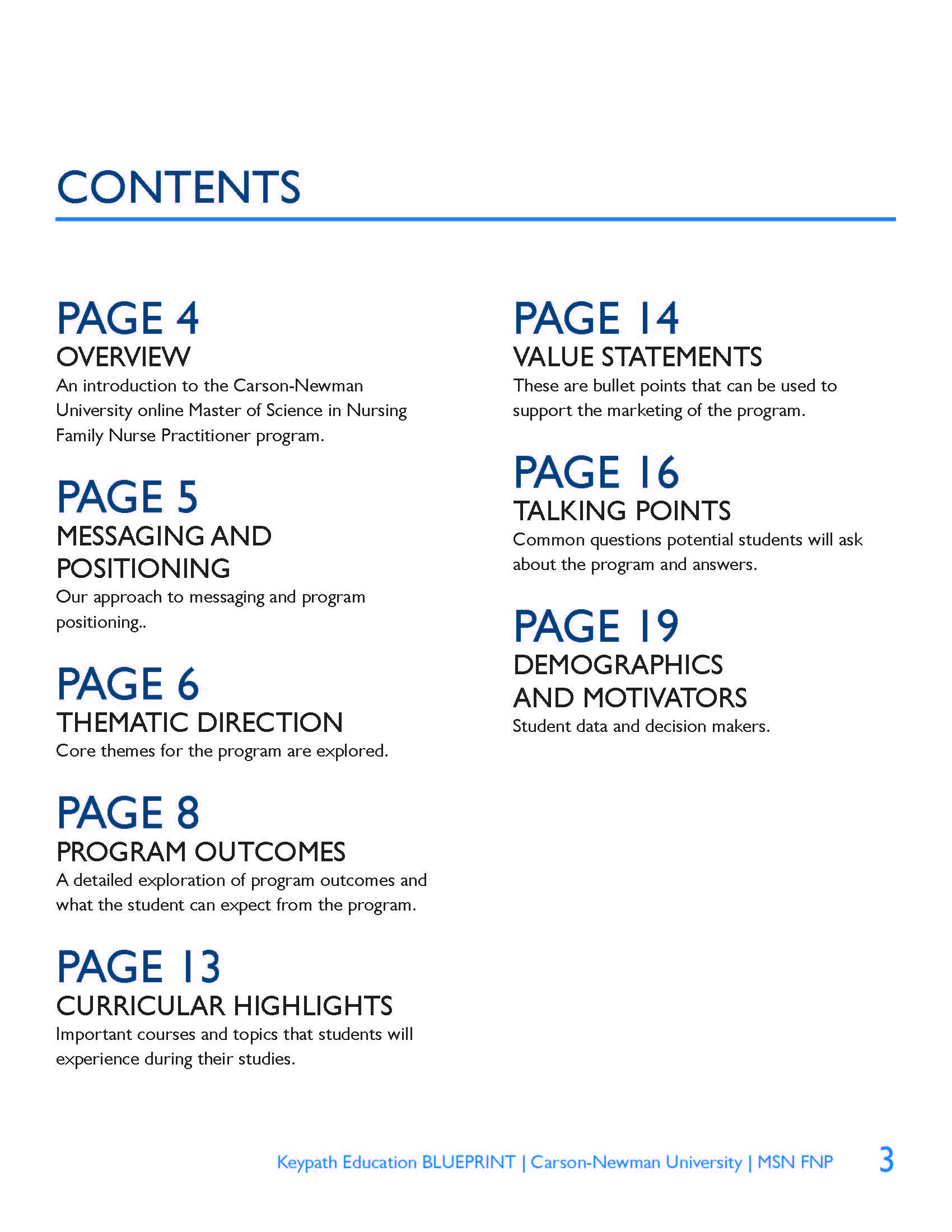 CONTENTS

PAGE 4
OVERVIEW
An introduction to the Carson-Newman University online Master of Science in Nursing Family Nurse Practitioner program.

PAGE 5
MESSAGING AND POSITIONING
Our approach to messaging and program positioning..

PAGE 6
THEMATIC DIRECTION
Core themes for the program are explored.

PAGE 8
PROGRAM OUTCOMES
A detailed exploration of program outcomes and what the student can expect from the program.

PAGE 13
CURRICULAR HIGHLIGHTS
Important courses and topics that students will experience during their studies.

PAGE 14
VALUE STATEMENTS
These are bullet points that can be used to support the marketing of the program.

PAGE 16
TALKING POINTS
Common questions potential students will ask about the program and answers.

PAGE 19
DEMOGRAPHICS AND MOTIVATORS
Student data and decision makers.

Keypath Education BLUEPRINT | Carson-Newman University | MSN FNP 3